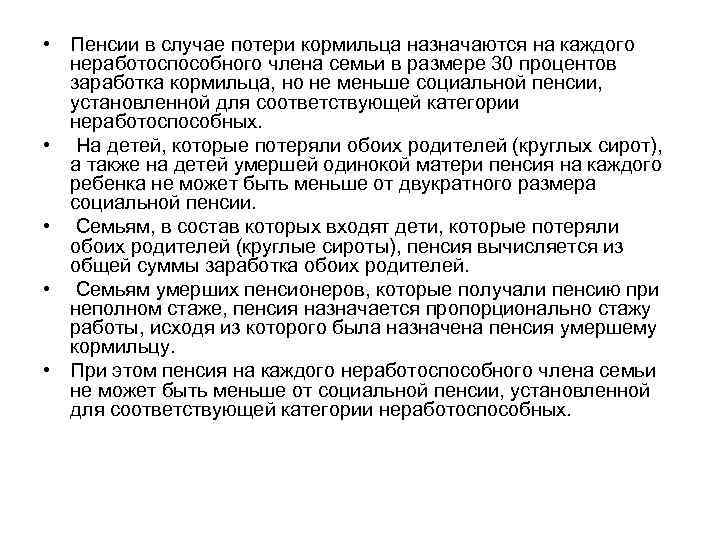 • Пенсии в случае потери кормильца назначаются на каждого неработоспособного члена семьи в размере 30 процентов заработка кормильца, но не меньше социальной пенсии, установленной для соответствующей категории неработоспособных.

• На детей, которые потеряли обоих родителей (круглых сирот), а также на детей умершей одинокой матери пенсия на каждого ребенка не может быть меньше от двукратного размера социальной пенсии.

• Семьям, в состав которых входят дети, которые потеряли обоих родителей (круглые сироты), пенсия вычисляется из общей суммы заработка обоих родителей.

• Семьям умерших пенсионеров, которые получали пенсию при неполном стаже, пенсия назначается пропорционально стажу работы, исходя из которого была назначена пенсия умершему кормильцу.

• При этом пенсия на каждого неработоспособного члена семьи не может быть меньше от социальной пенсии, установленной для соответствующей категории неработоспособных.